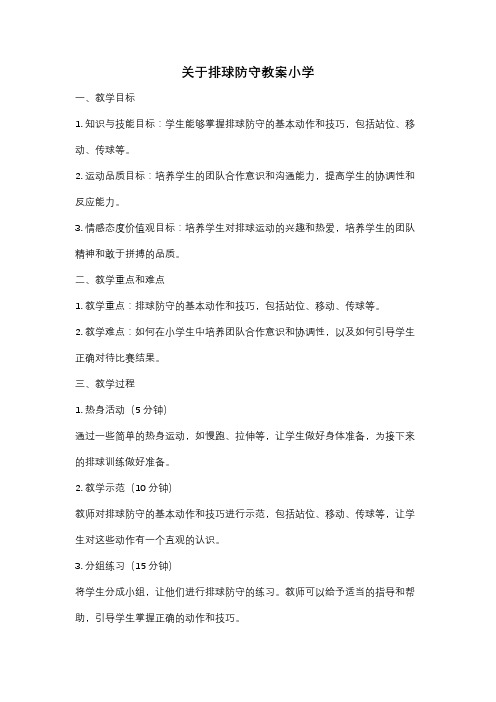 关于排球防守教案小学

一、教学目标

1. 知识与技能目标：学生能够掌握排球防守的基本动作和技巧，包括站位、移动、传球等。

2. 运动品质目标：培养学生的团队合作意识和沟通能力，提高学生的协调性和反应能力。

3. 情感态度价值观目标：培养学生对排球运动的兴趣和热爱，培养学生的团队精神和敢于拼搏的品质。

二、教学重点和难点

1. 教学重点：排球防守的基本动作和技巧，包括站位、移动、传球等。

2. 教学难点：如何在小学生中培养团队合作意识和协调性，以及如何引导学生正确对待比赛结果。

三、教学过程

1. 热身活动（5 分钟）

通过一些简单的热身运动，如慢跑、拉伸等，让学生做好身体准备，为接下来的排球训练做好准备。

2. 教学示范（10 分钟）

教师对排球防守的基本动作和技巧进行示范，包括站位、移动、传球等，让学生对这些动作有一个直观的认识。

3. 分组练习（15 分钟）

将学生分成小组，让他们进行排球防守的练习。教师可以给予适当的指导和帮助，引导学生掌握正确的动作和技巧。